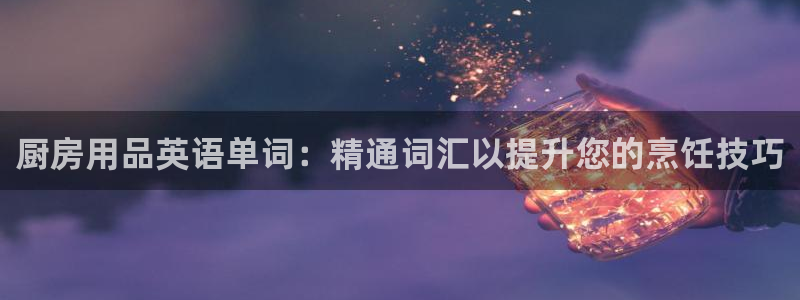 厨房用品英语单词：精通词汇以提升您的烹饪技巧